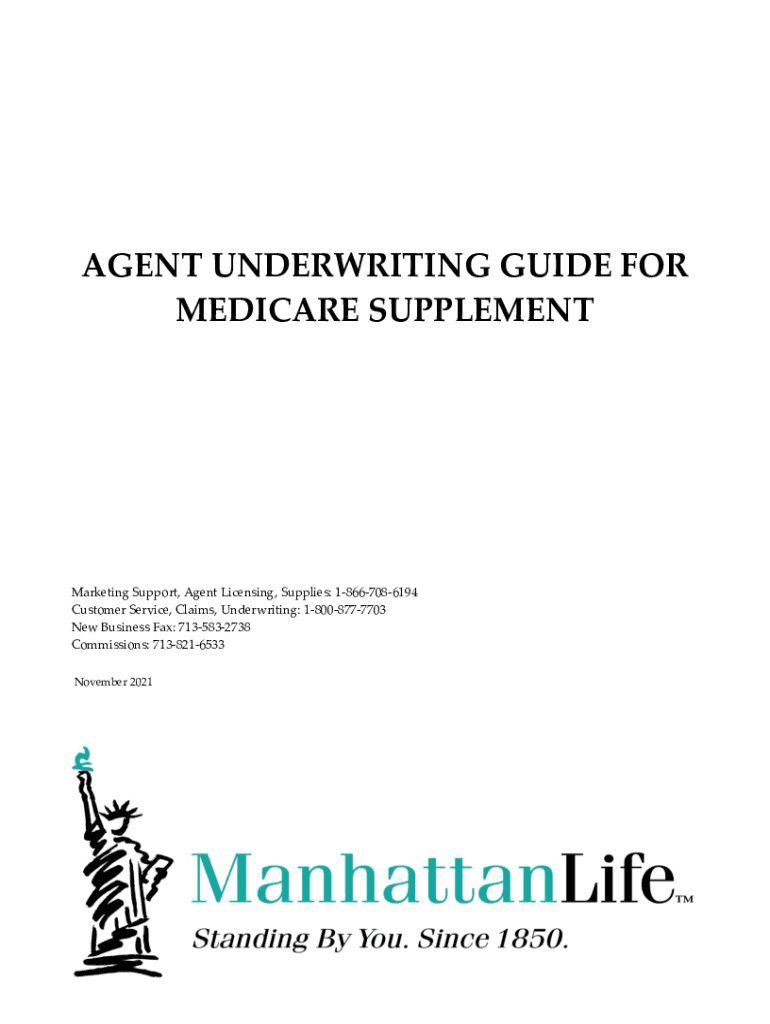 AGENT UNDERWRITING GUIDE FOR MEDICARE SUPPLEMENT

Marketing Support, Agent Licensing, Supplies: 1-866-708-6194
Customer Service, Claims, Underwriting: 1-800-877-7703
New Business Fax: 713-583-2738
Commissions: 713-821-6533

November 2021

ManhattanLife™
Standing By You. Since 1850.